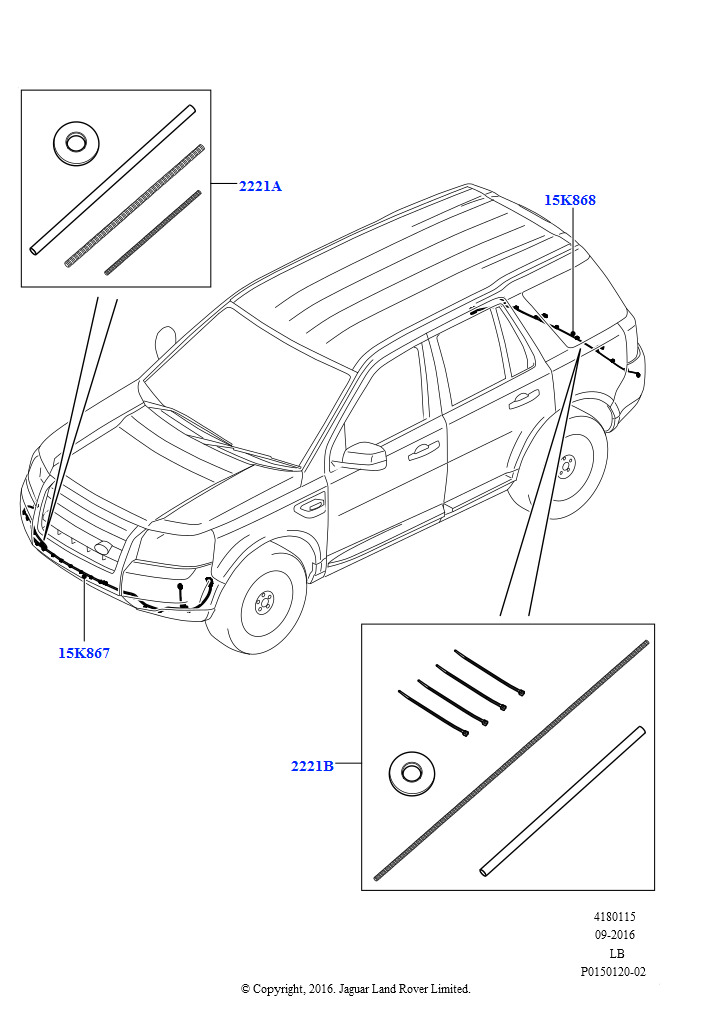 2221A

15K868

15K867

2221B

4180115
09-2016
LB
P0150120-02

© Copyright, 2016. Jaguar Land Rover Limited.